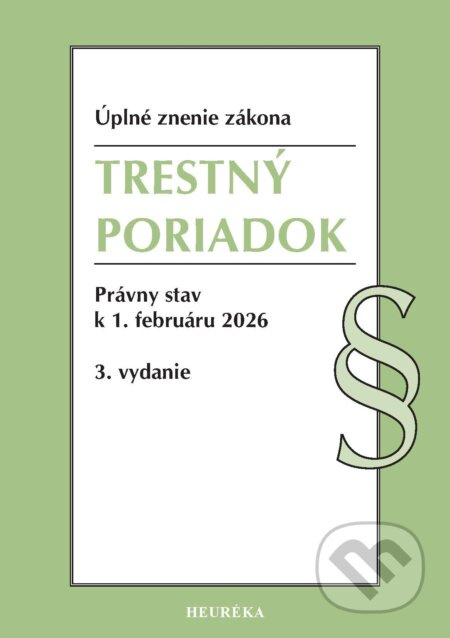 Úplné znenie zákona

TRESTNÝ PORIADOK

Právny stav
k 1. februáru 2026

3. vydanie

§

HEURÉKA